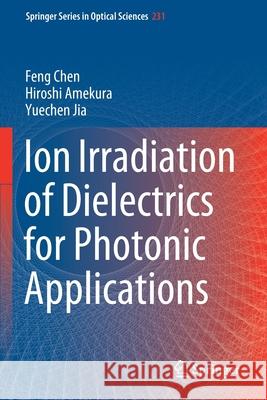 Springer Series in Optical Sciences 231

Feng Chen
Hiroshi Amekura
Yuechen Jia

Ion Irradiation of Dielectrics for Photonic Applications

Kraina Książek